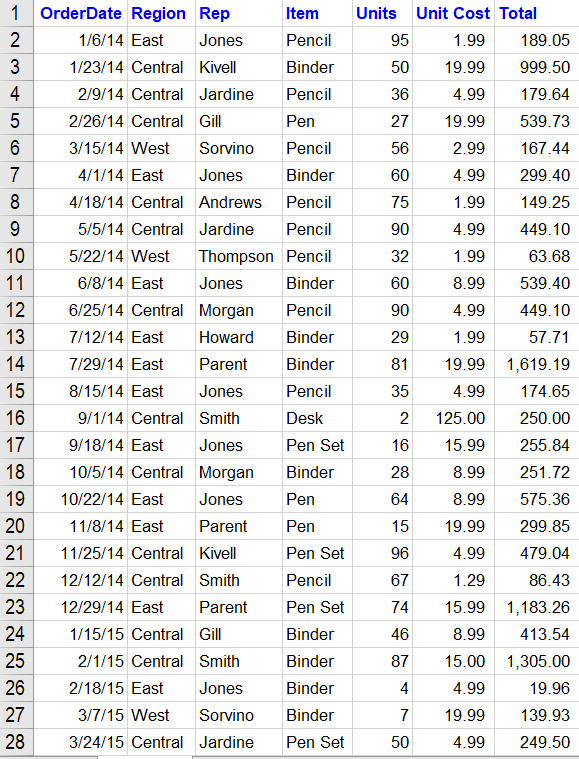 | 1 | OrderDate | Region | Rep | Item | Units | Unit Cost | Total |
|---|---|---|---|---|---|---|---|
| 2 | 1/6/14 | East | Jones | Pencil | 95 | 1.99 | 189.05 |
| 3 | 1/23/14 | Central | Kivell | Binder | 50 | 19.99 | 999.50 |
| 4 | 2/9/14 | Central | Jardine | Pencil | 36 | 4.99 | 179.64 |
| 5 | 2/26/14 | Central | Gill | Pen | 27 | 19.99 | 539.73 |
| 6 | 3/15/14 | West | Sorvino | Pencil | 56 | 2.99 | 167.44 |
| 7 | 4/1/14 | East | Jones | Binder | 60 | 4.99 | 299.40 |
| 8 | 4/18/14 | Central | Andrews | Pencil | 75 | 1.99 | 149.25 |
| 9 | 5/5/14 | Central | Jardine | Pencil | 90 | 4.99 | 449.10 |
| 10 | 5/22/14 | West | Thompson | Pencil | 32 | 1.99 | 63.68 |
| 11 | 6/8/14 | East | Jones | Binder | 60 | 8.99 | 539.40 |
| 12 | 6/25/14 | Central | Morgan | Pencil | 90 | 4.99 | 449.10 |
| 13 | 7/12/14 | East | Howard | Binder | 29 | 1.99 | 57.71 |
| 14 | 7/29/14 | East | Parent | Binder | 81 | 19.99 | 1,619.19 |
| 15 | 8/15/14 | East | Jones | Pencil | 35 | 4.99 | 174.65 |
| 16 | 9/1/14 | Central | Smith | Desk | 2 | 125.00 | 250.00 |
| 17 | 9/18/14 | East | Jones | Pen Set | 16 | 15.99 | 255.84 |
| 18 | 10/5/14 | Central | Morgan | Binder | 28 | 8.99 | 251.72 |
| 19 | 10/22/14 | East | Jones | Pen | 64 | 8.99 | 575.36 |
| 20 | 11/8/14 | East | Parent | Pen | 15 | 19.99 | 299.85 |
| 21 | 11/25/14 | Central | Kivell | Pen Set | 96 | 4.99 | 479.04 |
| 22 | 12/12/14 | Central | Smith | Pencil | 67 | 1.29 | 86.43 |
| 23 | 12/29/14 | East | Parent | Pen Set | 74 | 15.99 | 1,183.26 |
| 24 | 1/15/15 | Central | Gill | Binder | 46 | 8.99 | 413.54 |
| 25 | 2/1/15 | Central | Smith | Binder | 87 | 15.00 | 1,305.00 |
| 26 | 2/18/15 | East | Jones | Binder | 4 | 4.99 | 19.96 |
| 27 | 3/7/15 | West | Sorvino | Binder | 7 | 19.99 | 139.93 |
| 28 | 3/24/15 | Central | Jardine | Pen Set | 50 | 4.99 | 249.50 |